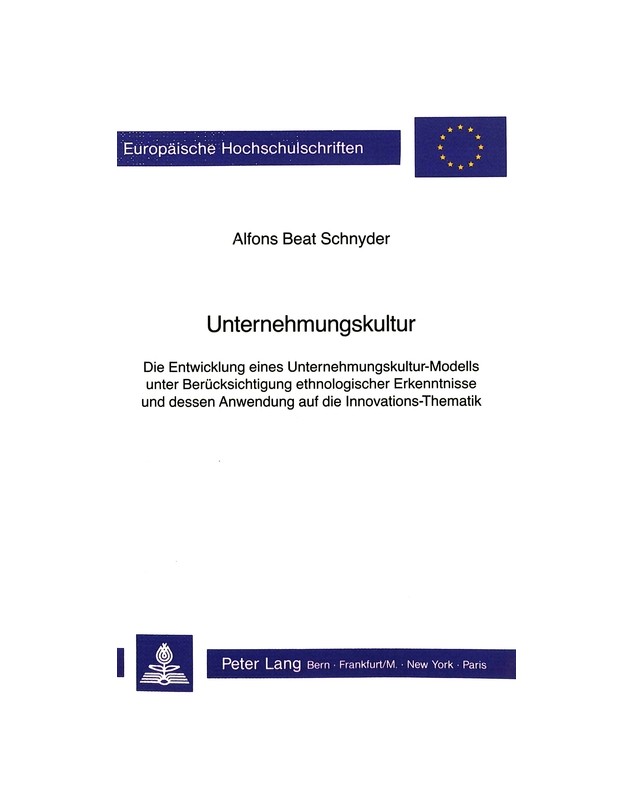 Europäische Hochschulschriften

Alfons Beat Schnyder

Unternehmungskultur

Die Entwicklung eines Unternehmungskultur-Modells unter Berücksichtigung ethnologischer Erkenntnisse und dessen Anwendung auf die Innovations-Thematik

Peter Lang Bern · Frankfurt/M. · New York · Paris